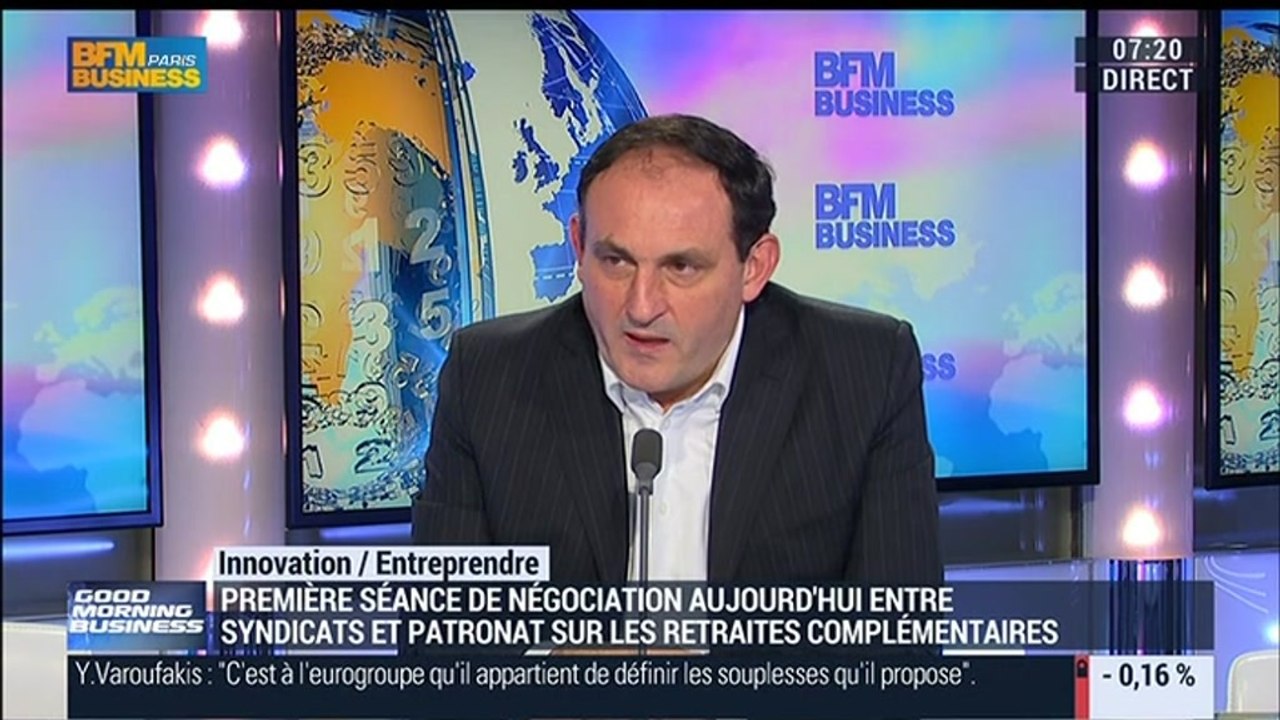 BFM PARIS BUSINESS

BFM BUSINESS

BFM BUSINESS

07:20
DIRECT

Innovation / Entreprendre

GOOD MORNING BUSINESS

PREMIÈRE SÉANCE DE NÉGOCIATION AUJOURD'HUI ENTRE SYNDICATS ET PATRONAT SUR LES RETRAITES COMPLÉMENTAIRES

Y.Varoufakis : "C'est à l'eurogroupe qu'il appartient de définir les souplesses qu'il propose".

- 0,16 %